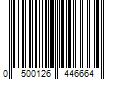 0 500126 446664